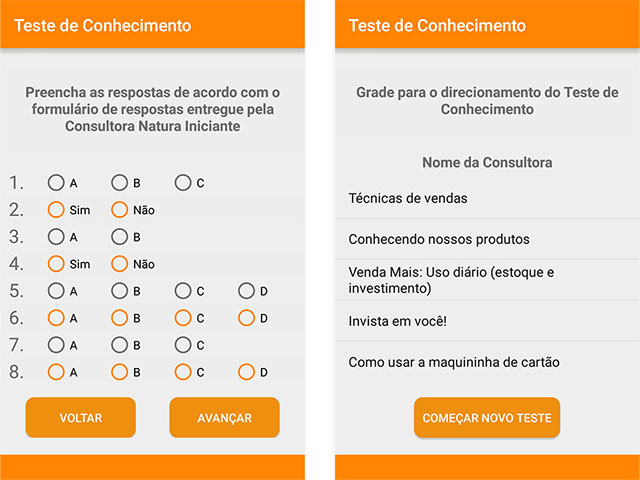 Teste de Conhecimento

Preencha as respostas de acordo com o formulário de respostas entregue pela Consultora Natura Iniciante

1. A B C
2. Sim Não
3. A B
4. Sim Não
5. A B C D
6. A B C D
7. A B C
8. A B C D

VOLTAR

AVANÇAR

Teste de Conhecimento

Grade para o direcionamento do Teste de Conhecimento

Nome da Consultora

Técnicas de vendas

Conhecendo nossos produtos

Venda Mais: Uso diário (estoque e investimento)

Invista em você!

Como usar a maquininha de cartão

COMEÇAR NOVO TESTE